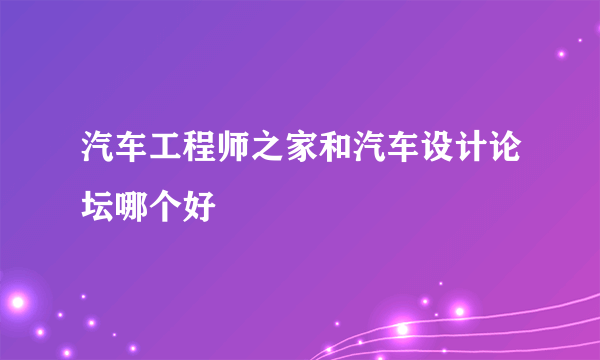 汽车工程师之家和汽车设计论坛哪个好